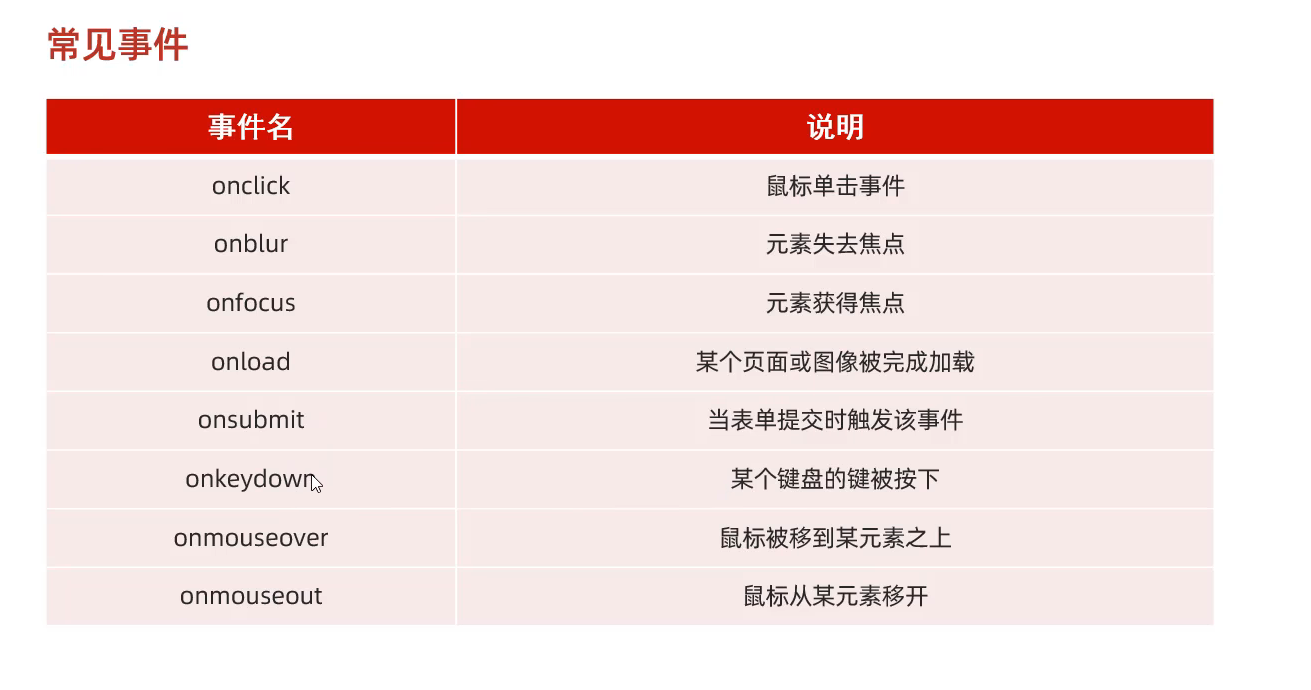 常见事件

| 事件名 | 说明 |
|---|---|
| onclick | 鼠标单击事件 |
| onblur | 元素失去焦点 |
| onfocus | 元素获得焦点 |
| onload | 某个页面或图像被完成加载 |
| onsubmit | 当表单提交时触发该事件 |
| onkeydown | 某个键盘的键被按下 |
| onmouseover | 鼠标被移到某元素之上 |
| onmouseout | 鼠标从某元素移开 |